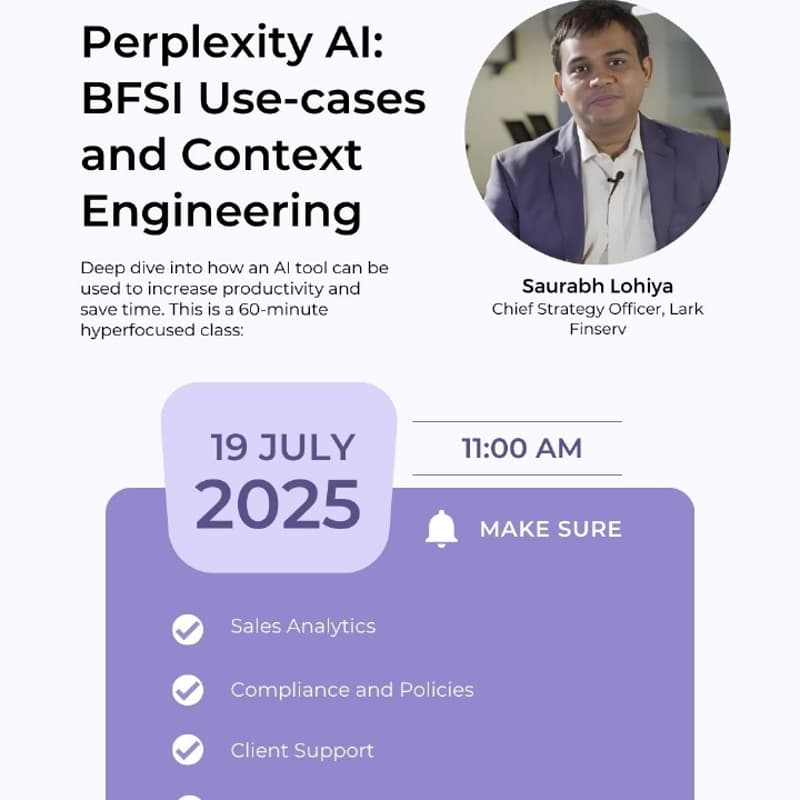 Perplexity AI: BFSI Use-cases and Context Engineering

Deep dive into how an AI tool can be used to increase productivity and save time. This is a 60-minute hyperfocused class:

Saurabh Lohiya
Chief Strategy Officer, Lark Finserv

19 JULY
2025

11:00 AM

MAKE SURE

Sales Analytics

Compliance and Policies

Client Support